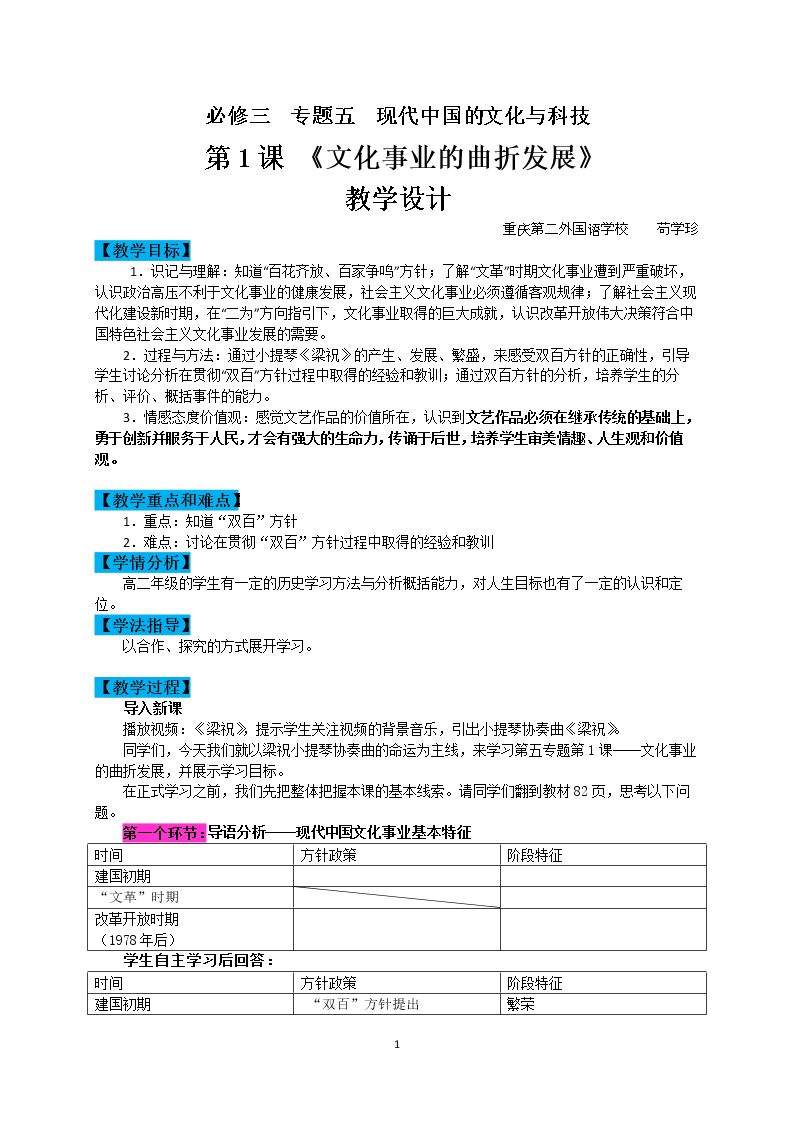 必修三 专题五 现代中国的文化与科技

第1课 《文化事业的曲折发展》

教学设计

重庆第二外国语学校 苟学珍

【教学目标】

1．识记与理解：知道“百花齐放、百家争鸣”方针；了解“文革”时期文化事业遭到严重破坏，认识政治高压不利于文化事业的健康发展，社会主义文化事业必须遵循客观规律；了解社会主义现代化建设新时期，在“二为”方向指引下，文化事业取得的巨大成就，认识改革开放伟大决策符合中国特色社会主义文化事业发展的需要。

2．过程与方法：通过小提琴《梁祝》的产生、发展、繁盛，来感受双百方针的正确性，引导学生讨论分析在贯彻“双百”方针过程中取得的经验和教训；通过双百方针的分析，培养学生的分析、评价、概括事件的能力。

3．情感态度价值观：感觉文艺作品的价值所在，认识到文艺作品必须在继承传统的基础上，勇于创新并服务于人民，才会有强大的生命力，传诵于后世，培养学生审美情趣、人生观和价值观。

【教学重点和难点】

1．重点：知道“双百”方针

2．难点：讨论在贯彻“双百”方针过程中取得的经验和教训

【学情分析】

高二年级的学生有一定的历史学习方法与分析概括能力，对人生目标也有了一定的认识和定位。

【学法指导】

以合作、探究的方式展开学习。

【教学过程】

导入新课

播放视频：《梁祝》提示学生关注视频的背景音乐，引出小提琴协奏曲《梁祝》

同学们，今天我们就以梁祝小提琴协奏曲的命运为主线，来学习第五专题第1课——文化事业的曲折发展，并展示学习目标。

在正式学习之前，我们先把整体把握本课的基本线索。请同学们翻到教材82页，思考以下问题。

第一个环节：导语分析——现代中国文化事业基本特征

| 时间 | 方针政策 | 阶段特征 |
|---|---|---|
| 建国初期 | | |
| “文革”时期 | | |
| 改革开放时期（1978年后） | | |

学生自主学习后回答：

| 时间 | 方针政策 | 阶段特征 |
|---|---|---|
| 建国初期 | “双百”方针提出 | 繁荣 |

1